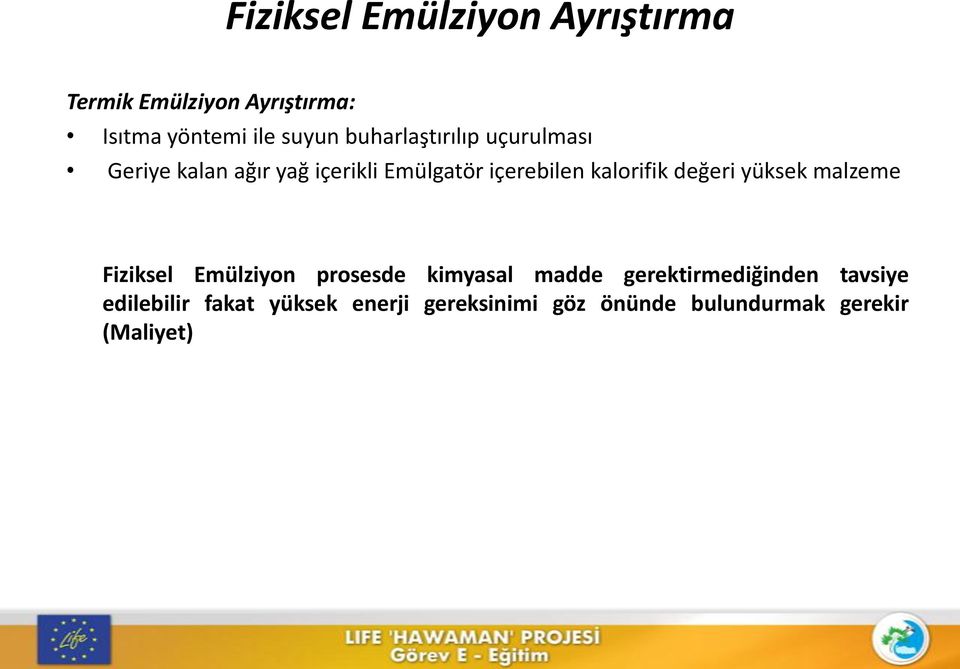 Fiziksel Emülziyon Ayrıştırma

Termik Emülziyon Ayrıştırma:
• Isıtma yöntemi ile suyun buharlaştırılıp uçurulması
• Geriye kalan ağır yağ içerikli Emülgatör içerebilen kalorifik değeri yüksek malzeme

Fiziksel Emülziyon prosesde kimyasal madde gerektirmediğinden tavsiye edilebilir fakat yüksek enerji gereksinimi göz önünde bulundurmak gerekir (Maliyet)

Life

LIFE 'HAWAMAN' PROJESİ
Görev E - Eğitim